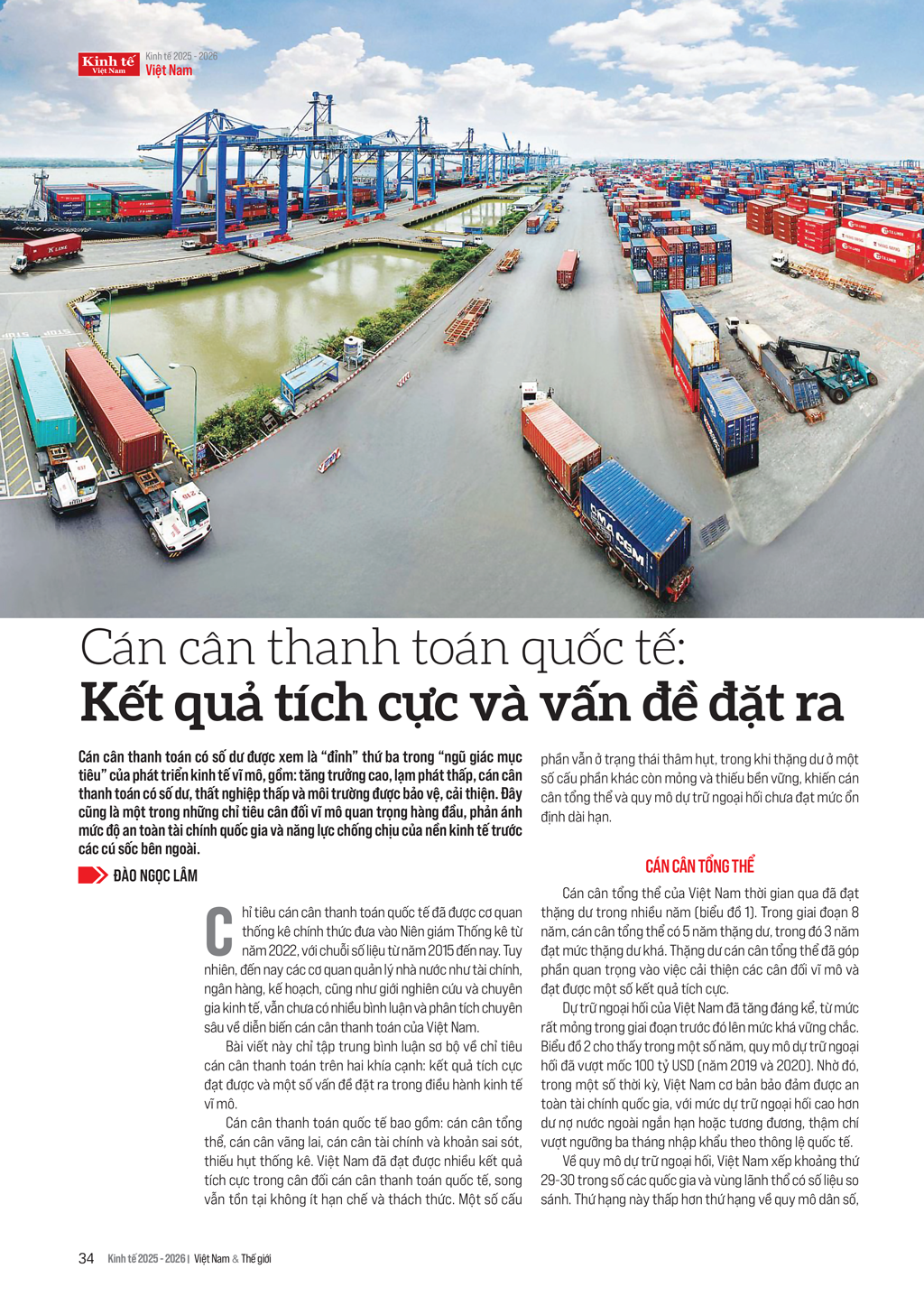 Kinh tế Việt Nam Kinh tế 2025 - 2026 Việt Nam

Cán cân thanh toán quốc tế:
Kết quả tích cực và vấn đề đặt ra

Cán cân thanh toán có số dư được xem là "đỉnh" thứ ba trong "ngũ giác mục tiêu" của phát triển kinh tế vĩ mô, gồm: tăng trưởng cao, lạm phát thấp, cán cân thanh toán có số dư, thất nghiệp thấp và môi trường được bảo vệ, cải thiện. Đây cũng là một trong những chỉ tiêu cân đối vĩ mô quan trọng hàng đầu, phản ánh mức độ an toàn tài chính quốc gia và năng lực chống chịu của nền kinh tế trước các cú sốc bên ngoài.

ĐÀO NGỌC LÂM

Chỉ tiêu cán cân thanh toán quốc tế đã được cơ quan thống kê chính thức đưa vào Niên giám Thống kê từ năm 2022, với chuỗi số liệu từ năm 2015 đến nay. Tuy nhiên, đến nay các cơ quan quản lý nhà nước như tài chính, ngân hàng, kế hoạch, cũng như giới nghiên cứu và chuyên gia kinh tế, vẫn chưa có nhiều bình luận và phân tích chuyên sâu về diễn biến cán cân thanh toán của Việt Nam.

Bài viết này chỉ tập trung bình luận sơ bộ về chỉ tiêu cán cân thanh toán trên hai khía cạnh: kết quả tích cực đạt được và một số vấn đề đặt ra trong điều hành kinh tế vĩ mô.

Cán cân thanh toán quốc tế bao gồm: cán cân tổng thể, cán cân vãng lai, cán cân tài chính và khoản sai sót, thiếu hụt thống kê. Việt Nam đã đạt được nhiều kết quả tích cực trong cân đối cán cân thanh toán quốc tế, song vẫn tồn tại không ít hạn chế và thách thức. Một số cấu phần vẫn ở trạng thái thâm hụt, trong khi thặng dư ở một số cấu phần khác còn mỏng và thiếu bền vững, khiến cán cân tổng thể và quy mô dự trữ ngoại hối chưa đạt mức ổn định dài hạn.

CÁN CÂN TỔNG THỂ

Cán cân tổng thể của Việt Nam thời gian qua đã đạt thặng dư trong nhiều năm (biểu đồ 1). Trong giai đoạn 8 năm, cán cân tổng thể có 5 năm thặng dư, trong đó 3 năm đạt mức thặng dư khá. Thặng dư cán cân tổng thể đã góp phần quan trọng vào việc cải thiện các cân đối vĩ mô và đạt được một số kết quả tích cực.

Dự trữ ngoại hối của Việt Nam đã tăng đáng kể, từ mức rất mỏng trong giai đoạn trước đó lên mức khá vững chắc. Biểu đồ 2 cho thấy trong một số năm, quy mô dự trữ ngoại hối đã vượt mốc 100 tỷ USD (năm 2019 và 2020). Nhờ đó, trong một số thời kỳ, Việt Nam cơ bản bảo đảm được an toàn tài chính quốc gia, với mức dự trữ ngoại hối cao hơn dư nợ nước ngoài ngắn hạn hoặc tương đương, thậm chí vượt ngưỡng ba tháng nhập khẩu theo thông lệ quốc tế.

Về quy mô dự trữ ngoại hối, Việt Nam xếp khoảng thứ 29-30 trong số các quốc gia và vùng lãnh thổ có số liệu so sánh. Thứ hạng này thấp hơn thứ hạng về quy mô dân số,

34 Kinh tế 2025 - 2026 | Việt Nam & Thế giới